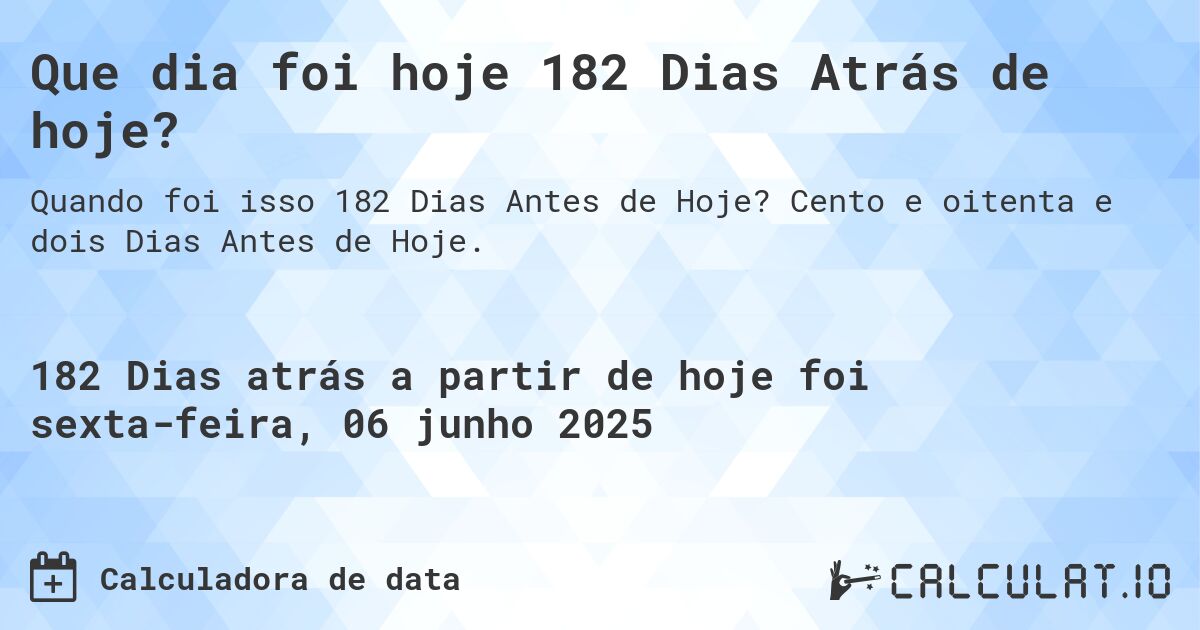 Que dia foi hoje 182 Dias Atrás de hoje?

Quando foi isso 182 Dias Antes de Hoje? Cento e oitenta e dois Dias Antes de Hoje.

182 Dias atrás a partir de hoje foi sexta-feira, 06 junho 2025

Calculadora de data

CALCULAT.IO